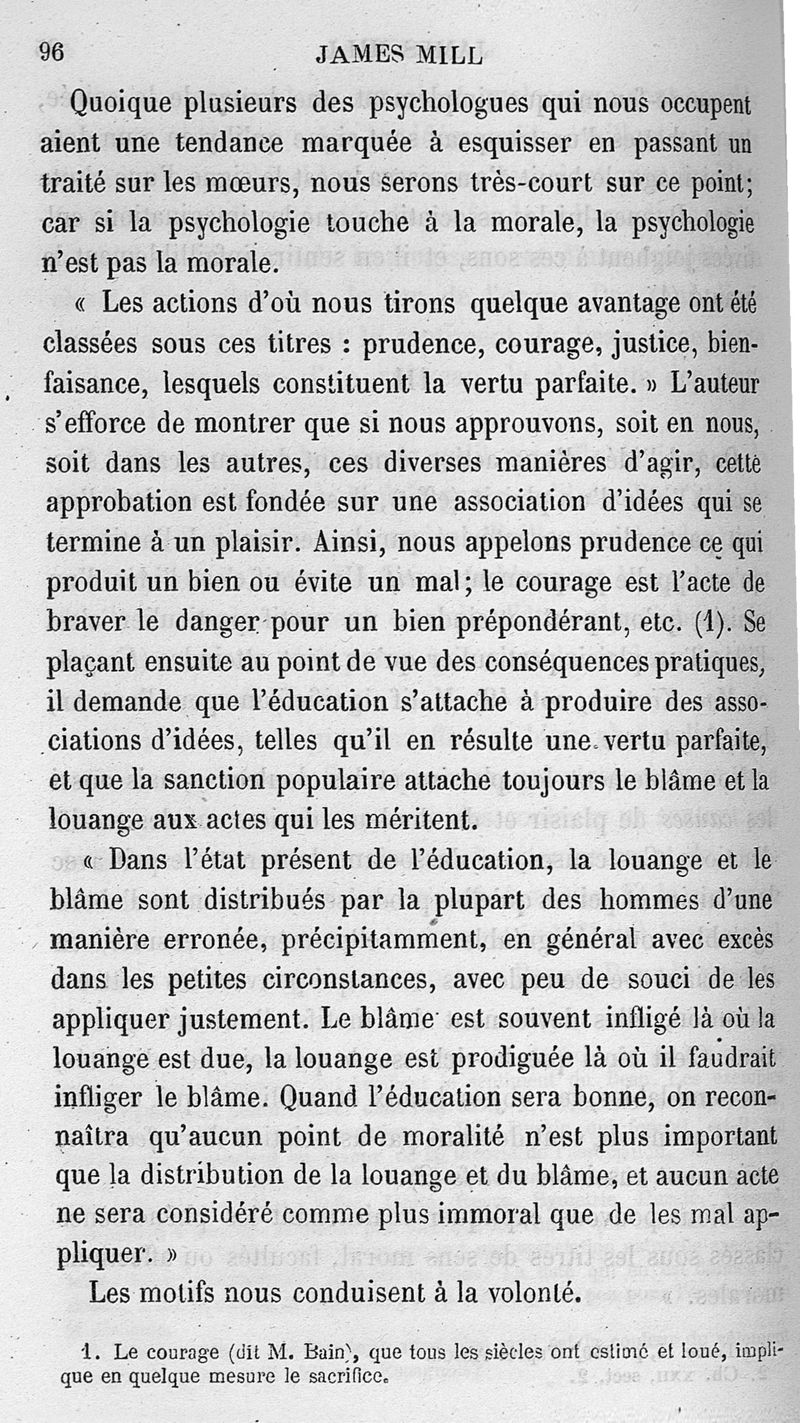 96 JAMES MILL

Quoique plusieurs des psychologues qui nous occupent aient une tendance marquée à esquisser en passant un traité sur les mœurs, nous serons très-court sur ce point; car si la psychologie touche à la morale, la psychologie n'est pas la morale.

« Les actions d'où nous tirons quelque avantage ont été classées sous ces titres : prudence, courage, justice, bienfaisance, lesquels constituent la vertu parfaite. » L'auteur s'efforce de montrer que si nous approuvons, soit en nous, soit dans les autres, ces diverses manières d'agir, cette approbation est fondée sur une association d'idées qui se termine à un plaisir. Ainsi, nous appelons prudence ce qui produit un bien ou évite un mal; le courage est l'acte de braver le danger pour un bien prépondérant, etc. (1). Se plaçant ensuite au point de vue des conséquences pratiques, il demande que l'éducation s'attache à produire des associations d'idées, telles qu'il en résulte une vertu parfaite, et que la sanction populaire attache toujours le blâme et la louange aux actes qui les méritent.

« Dans l'état présent de l'éducation, la louange et le blâme sont distribués par la plupart des hommes d'une manière erronée, précipitamment, en général avec excès dans les petites circonstances, avec peu de souci de les appliquer justement. Le blâme est souvent infligé là où la louange est due, la louange est prodiguée là où il faudrait infliger le blâme. Quand l'éducation sera bonne, on reconnaîtra qu'aucun point de moralité n'est plus important que la distribution de la louange et du blâme, et aucun acte ne sera considéré comme plus immoral que de les mal appliquer. »

Les motifs nous conduisent à la volonté.

1. Le courage (dit M. Bain), que tous les siècles ont estimé et loué, implique en quelque mesure le sacrifice.